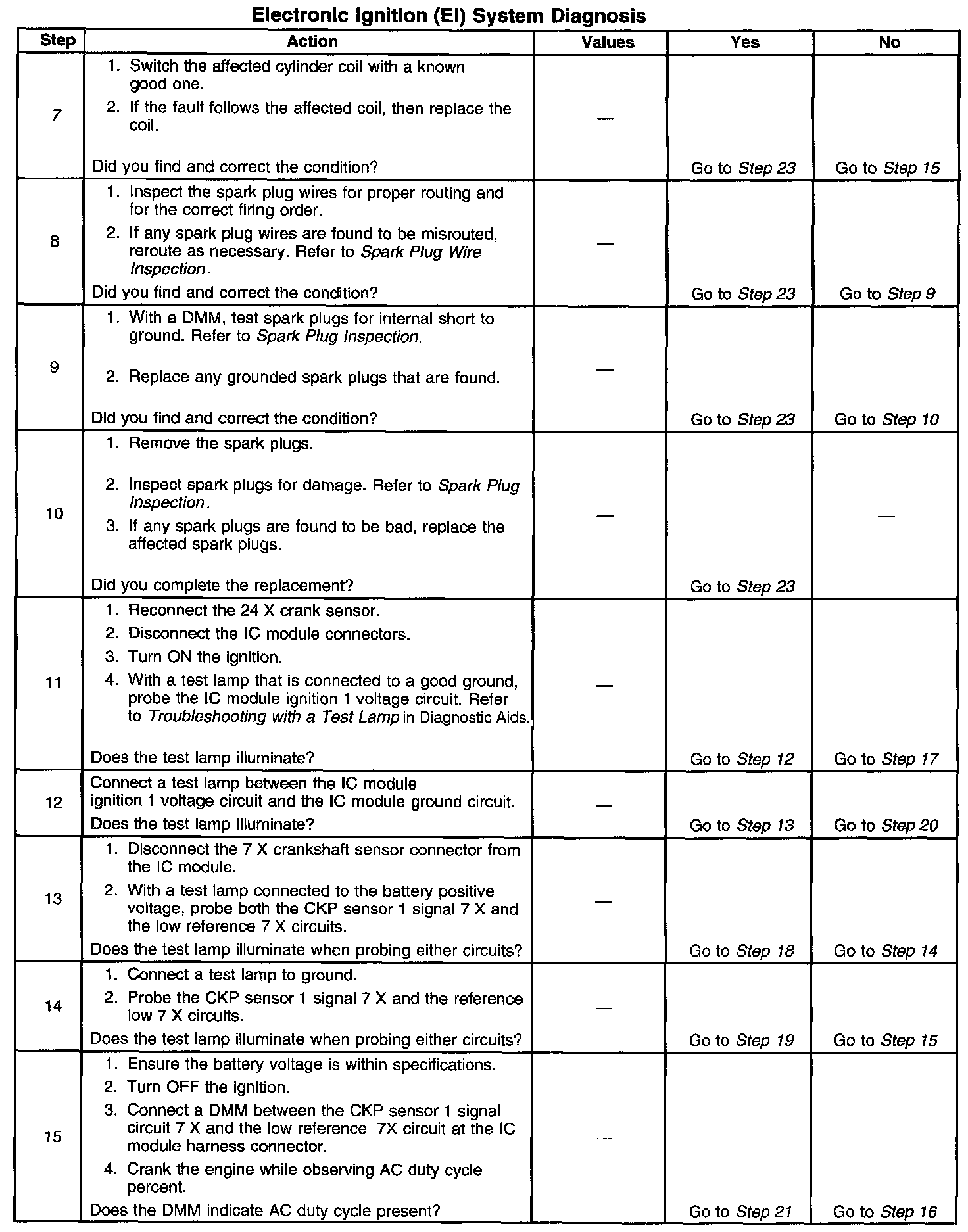 Electronic Ignition (EI) System Diagnosis

| Step | Action | Values | Yes | No |
|---|---|---|---|---|
| 7 | 1. Switch the affected cylinder coil with a known good one. 2. If the fault follows the affected coil, then replace the coil. Did you find and correct the condition? | — | Go to Step 23 | Go to Step 15 |
| 8 | 1. Inspect the spark plug wires for proper routing and for the correct firing order. 2. If any spark plug wires are found to be misrouted, reroute as necessary. Refer to Spark Plug Wire Inspection. Did you find and correct the condition? | — | Go to Step 23 | Go to Step 9 |
| 9 | 1. With a DMM, test spark plugs for internal short to ground. Refer to Spark Plug Inspection. 2. Replace any grounded spark plugs that are found. Did you find and correct the condition? | — | Go to Step 23 | Go to Step 10 |
| 10 | 1. Remove the spark plugs. 2. Inspect spark plugs for damage. Refer to Spark Plug Inspection. 3. If any spark plugs are found to be bad, replace the affected spark plugs. Did you complete the replacement? | — | Go to Step 23 | — |
| 11 | 1. Reconnect the 24 X crank sensor. 2. Disconnect the IC module connectors. 3. Turn ON the ignition. 4. With a test lamp that is connected to a good ground, probe the IC module ignition 1 voltage circuit. Refer to Troubleshooting with a Test Lamp in Diagnostic Aids. Does the test lamp illuminate? | — | Go to Step 12 | Go to Step 17 |
| 12 | Connect a test lamp between the IC module ignition 1 voltage circuit and the IC module ground circuit. Does the test lamp illuminate? | — | Go to Step 13 | Go to Step 20 |
| 13 | 1. Disconnect the 7 X crankshaft sensor connector from the IC module. 2. With a test lamp connected to the battery positive voltage, probe both the CKP sensor 1 signal 7 X and the low reference 7 X circuits. Does the test lamp illuminate when probing either circuits? | — | Go to Step 18 | Go to Step 14 |
| 14 | 1. Connect a test lamp to ground. 2. Probe the CKP sensor 1 signal 7 X and the reference low 7 X circuits. Does the test lamp illuminate when probing either circuits? | — | Go to Step 19 | Go to Step 15 |
| 15 | 1. Ensure the battery voltage is within specifications. 2. Turn OFF the ignition. 3. Connect a DMM between the CKP sensor 1 signal circuit 7 X and the low reference 7X circuit at the IC module harness connector. 4. Crank the engine while observing AC duty cycle percent. Does the DMM indicate AC duty cycle present? | — | Go to Step 21 | Go to Step 16 |